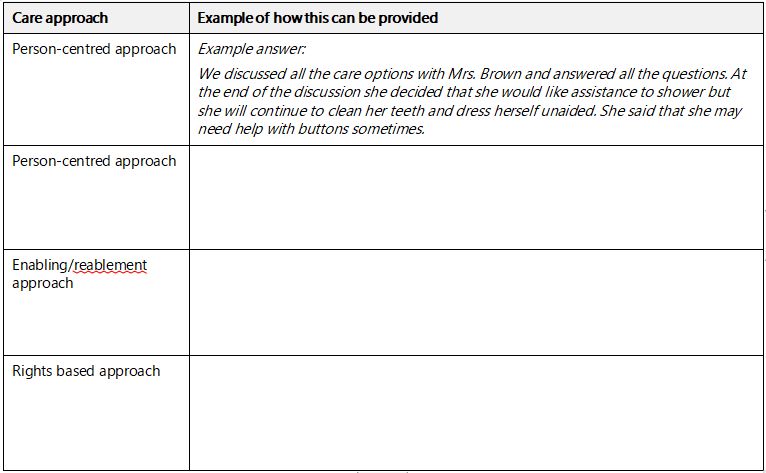 | Care approach | Example of how this can be provided |
|---|---|
| Person-centred approach | Example answer: We discussed all the care options with Mrs. Brown and answered all the questions. At the end of the discussion she decided that she would like assistance to shower but she will continue to clean her teeth and dress herself unaided. She said that she may need help with buttons sometimes. |
| Person-centred approach | |
| Enabling/reablement approach | |
| Rights based approach | |